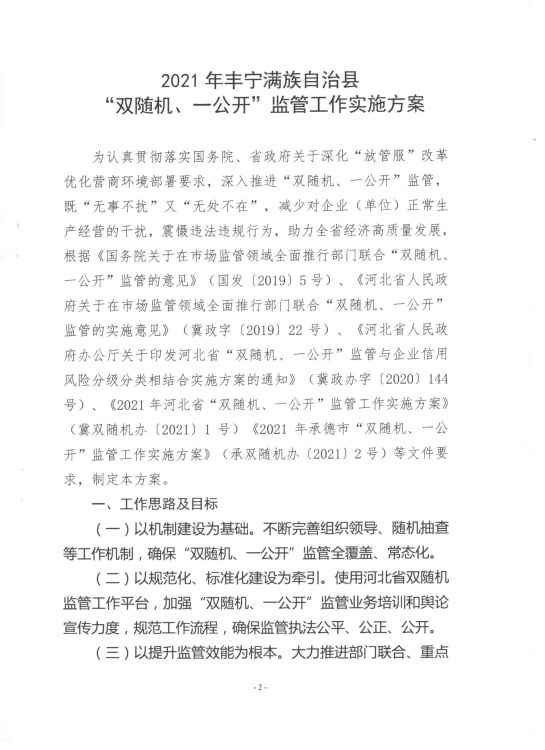 2021 年丰宁满族自治县
“双随机、一公开”监管工作实施方案

为认真贯彻落实国务院、省政府关于深化“放管服”改革优化营商环境部署要求，深入推进“双随机、一公开”监管，既“无事不扰”又“无处不在”，减少对企业（单位）正常生产经营的干扰，震慑违法违规行为，助力全省经济高质量发展，根据《国务院关于在市场监管领域全面推行部门联合“双随机、一公开”监管的意见》（国发〔2019〕5 号）、《河北省人民政府关于在市场监管领域全面推行部门联合“双随机、一公开”监管的实施意见》（冀政字〔2019〕22 号）、《河北省人民政府办公厅关于印发河北省“双随机、一公开”监管与企业信用风险分级分类相结合实施方案的通知》（冀政办字〔2020〕144 号）、《2021 年河北省“双随机、一公开”监管工作实施方案》（冀双随机办〔2021〕1 号）《2021 年承德市“双随机、一公开”监管工作实施方案》（承双随机办〔2021〕2 号）等文件要求，制定本方案。

一、工作思路及目标

（一）以机制建设为基础。不断完善组织领导、随机抽查等工作机制，确保“双随机、一公开”监管全覆盖、常态化。

（二）以规范化、标准化建设为牵引。使用河北省双随机监管工作平台，加强“双随机、一公开”监管业务培训和舆论宣传力度，规范工作流程，确保监管执法公平、公正、公开。

（三）以提升监管效能为根本。大力推进部门联合、重点

-2-